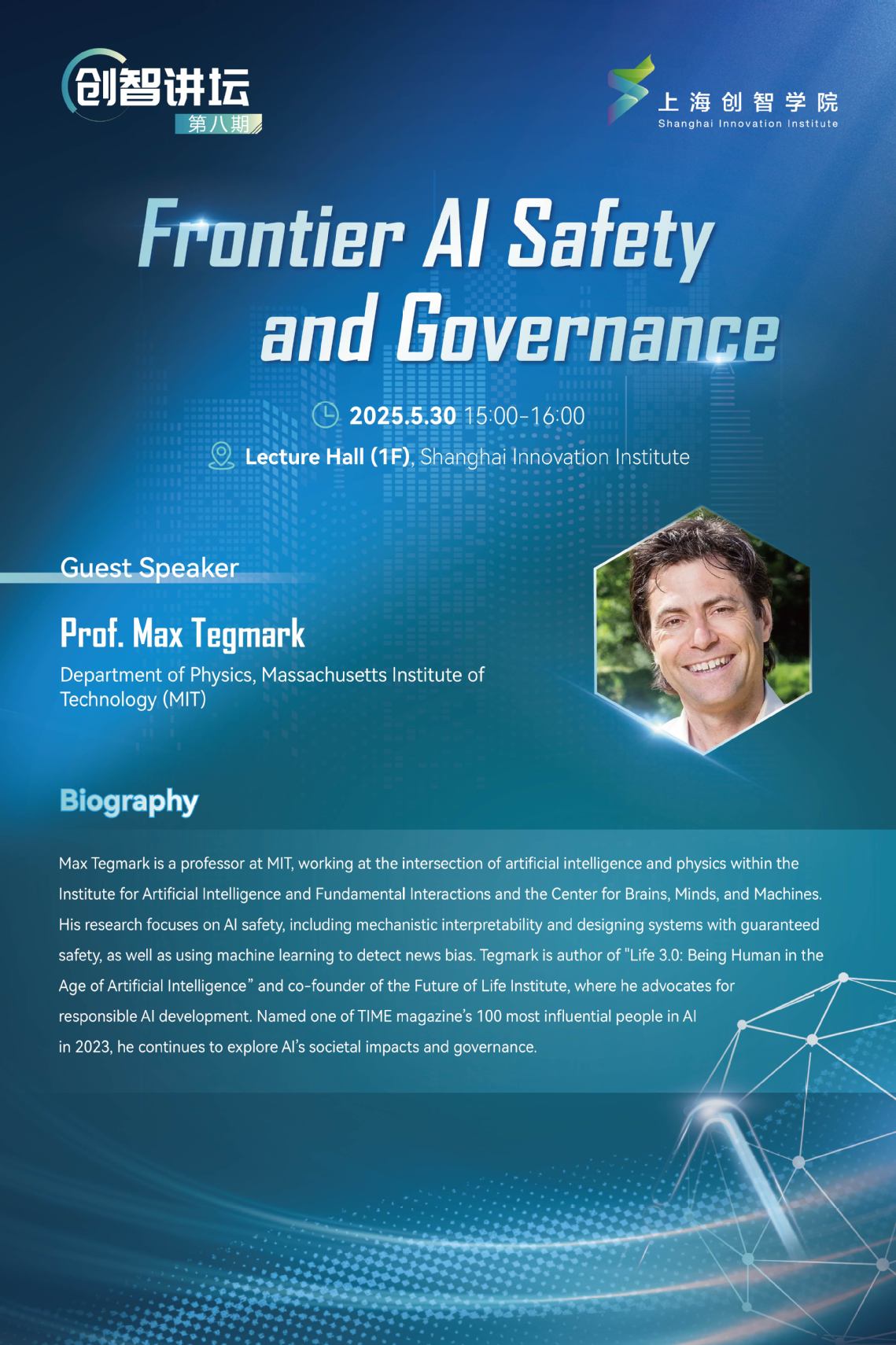 创智讲坛
第八期

上海创智学院
Shanghai Innovation Institute

Frontier AI Safety and Governance

2025.5.30 15:00-16:00

Lecture Hall (1F), Shanghai Innovation Institute

Guest Speaker

Prof. Max Tegmark

Department of Physics, Massachusetts Institute of Technology (MIT)

Biography

Max Tegmark is a professor at MIT, working at the intersection of artificial intelligence and physics within the Institute for Artificial Intelligence and Fundamental Interactions and the Center for Brains, Minds, and Machines. His research focuses on AI safety, including mechanistic interpretability and designing systems with guaranteed safety, as well as using machine learning to detect news bias. Tegmark is author of "Life 3.0: Being Human in the Age of Artificial Intelligence" and co-founder of the Future of Life Institute, where he advocates for responsible AI development. Named one of TIME magazine's 100 most influential people in AI in 2023, he continues to explore AI's societal impacts and governance.